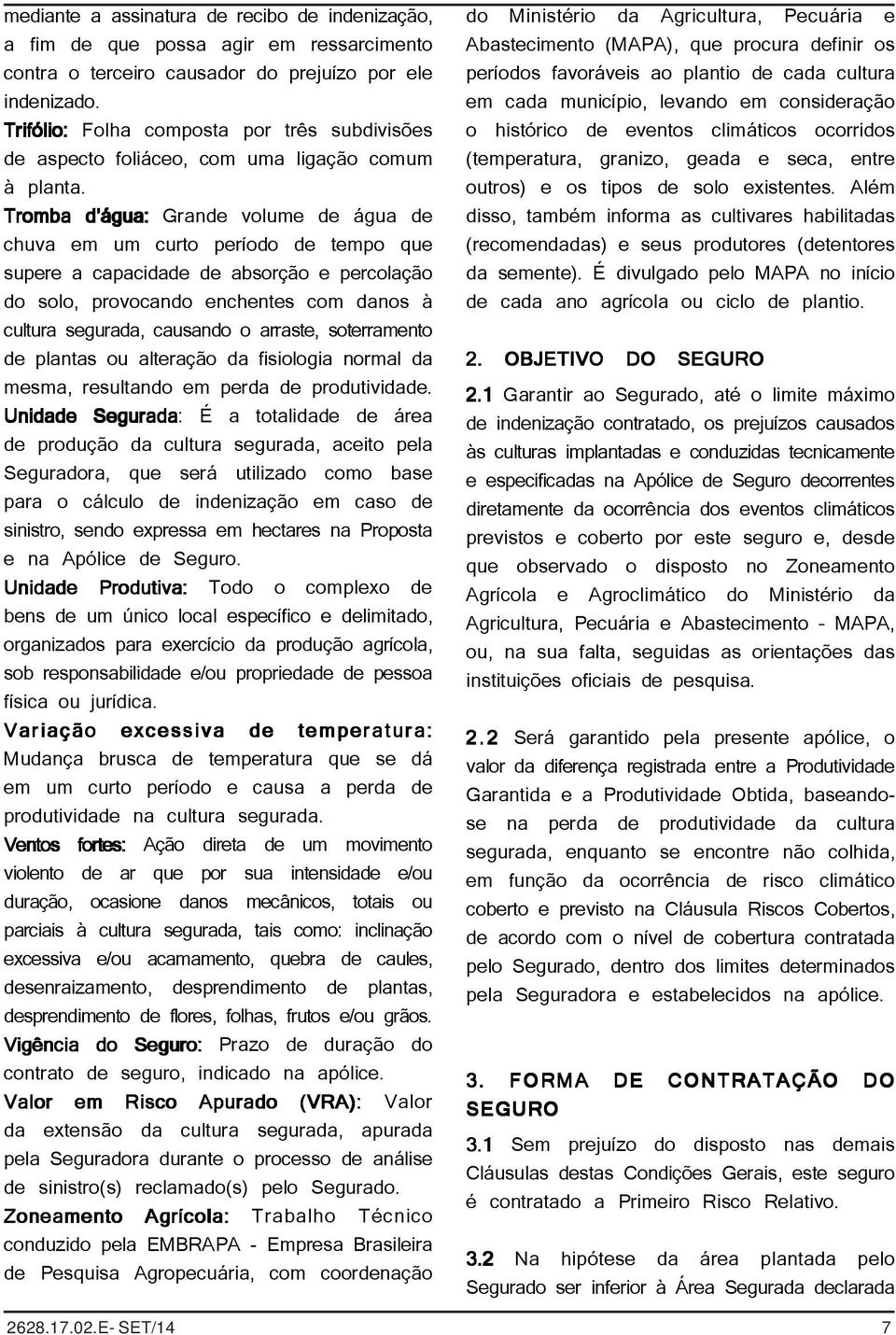 mediante a assinatura de recibo de indenização, a fim de que possa agir em ressarcimento contra o terceiro causador do prejuízo por ele indenizado.

Trifólio: Folha composta por três subdivisões de aspecto foliáceo, com uma ligação comum à planta.

Tromba d'água: Grande volume de água de chuva em um curto período de tempo que supere a capacidade de absorção e percolação do solo, provocando enchentes com danos à cultura segurada, causando o arraste, soterramento de plantas ou alteração da fisiologia normal da mesma, resultando em perda de produtividade.

Unidade Segurada: É a totalidade de área de produção da cultura segurada, aceito pela Seguradora, que será utilizado como base para o cálculo de indenização em caso de sinistro, sendo expressa em hectares na Proposta e na Apólice de Seguro.

Unidade Produtiva: Todo o complexo de bens de um único local específico e delimitado, organizados para exercício da produção agrícola, sob responsabilidade e/ou propriedade de pessoa física ou jurídica.

Variação excessiva de temperatura: Mudança brusca de temperatura que se dá em um curto período e causa a perda de produtividade na cultura segurada.

Ventos fortes: Ação direta de um movimento violento de ar que por sua intensidade e/ou duração, ocasione danos mecânicos, totais ou parciais à cultura segurada, tais como: inclinação excessiva e/ou acamamento, quebra de caules, desenraizamento, desprendimento de plantas, desprendimento de flores, folhas, frutos e/ou grãos.

Vigência do Seguro: Prazo de duração do contrato de seguro, indicado na apólice.

Valor em Risco Apurado (VRA): Valor da extensão da cultura segurada, apurada pela Seguradora durante o processo de análise de sinistro(s) reclamado(s) pelo Segurado.

Zoneamento Agrícola: Trabalho Técnico conduzido pela EMBRAPA - Empresa Brasileira de Pesquisa Agropecuária, com coordenação do Ministério da Agricultura, Pecuária e Abastecimento (MAPA), que procura definir os períodos favoráveis ao plantio de cada cultura em cada município, levando em consideração o histórico de eventos climáticos ocorridos (temperatura, granizo, geada e seca, entre outros) e os tipos de solo existentes. Além disso, também informa as cultivares habilitadas (recomendadas) e seus produtores (detentores da semente). É divulgado pelo MAPA no início de cada ano agrícola ou ciclo de plantio.

2. OBJETIVO DO SEGURO

2.1 Garantir ao Segurado, até o limite máximo de indenização contratado, os prejuízos causados às culturas implantadas e conduzidas tecnicamente e especificadas na Apólice de Seguro decorrentes diretamente da ocorrência dos eventos climáticos previstos e coberto por este seguro e, desde que observado o disposto no Zoneamento Agrícola e Agroclimático do Ministério da Agricultura, Pecuária e Abastecimento - MAPA, ou, na sua falta, seguidas as orientações das instituições oficiais de pesquisa.

2.2 Será garantido pela presente apólice, o valor da diferença registrada entre a Produtividade Garantida e a Produtividade Obtida, baseando-se na perda de produtividade da cultura segurada, enquanto se encontre não colhida, em função da ocorrência de risco climático coberto e previsto na Cláusula Riscos Cobertos, de acordo com o nível de cobertura contratada pelo Segurado, dentro dos limites determinados pela Seguradora e estabelecidos na apólice.

3. FORMA DE CONTRATAÇÃO DO SEGURO

3.1 Sem prejuízo do disposto nas demais Cláusulas destas Condições Gerais, este seguro é contratado a Primeiro Risco Relativo.

3.2 Na hipótese da área plantada pelo Segurado ser inferior à Área Segurada declarada

2628.17.02.E- SET/14

7